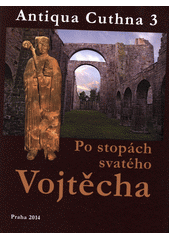 Antiqua Cuthna 3

Po stopách svatého

Vojtěcha

Praha 2014